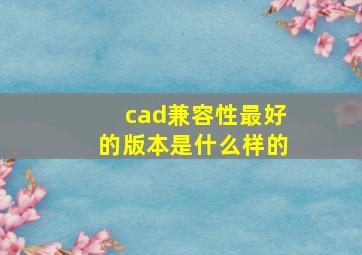 cad兼容性最好的版本是什么样的